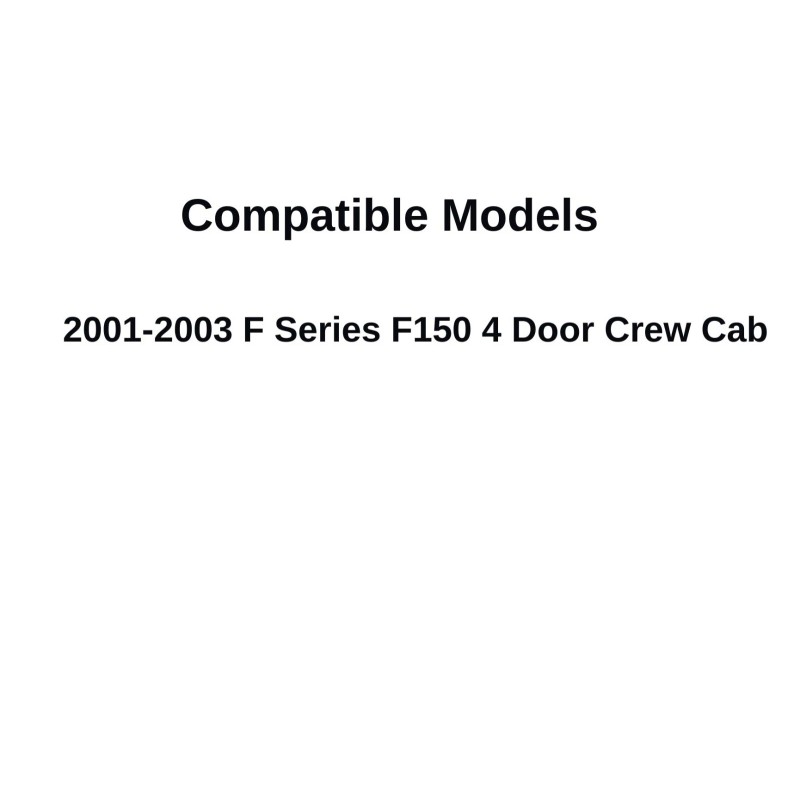 Compatible Models

2001-2003 F Series F150 4 Door Crew Cab